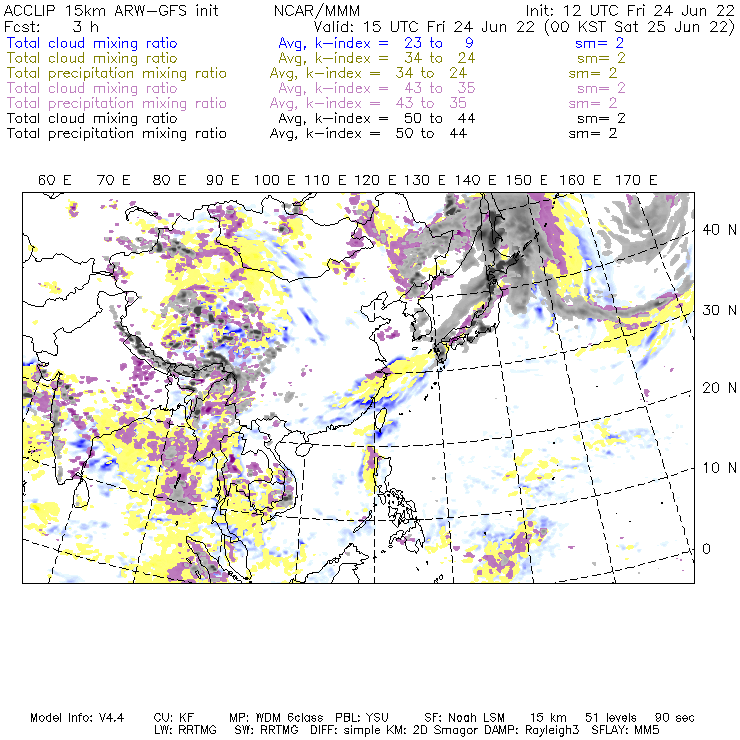 ACCLIP 15km ARW–GFS init NCAR/MMM Init: 12 UTC Fri 24 Jun 22
Fcst: 3 h Valid: 15 UTC Fri 24 Jun 22 (00 KST Sat 25 Jun 22)
Total cloud mixing ratio Avg, k–index = 23 to 9 sm= 2
Total cloud mixing ratio Avg, k–index = 34 to 24 sm= 2
Total precipitation mixing ratio Avg, k–index = 34 to 24 sm= 2
Total cloud mixing ratio Avg, k–index = 43 to 35 sm= 2
Total precipitation mixing ratio Avg, k–index = 43 to 35 sm= 2
Total cloud mixing ratio Avg, k–index = 50 to 44 sm= 2
Total precipitation mixing ratio Avg, k–index = 50 to 44 sm= 2

60 E 70 E 80 E 90 E 100 E 110 E 120 E 130 E 140 E 150 E 160 E 170 E

40 N
30 N
20 N
10 N
0

Model Info: V4.4 CU: KF MP: WDM 6class PBL: YSU SF: Noah LSM 15 km 51 levels 90 sec
LW: RRTMG SW: RRTMG DIFF: simple KM: 2D Smagor DAMP: Rayleigh3 SFLAY: MM5